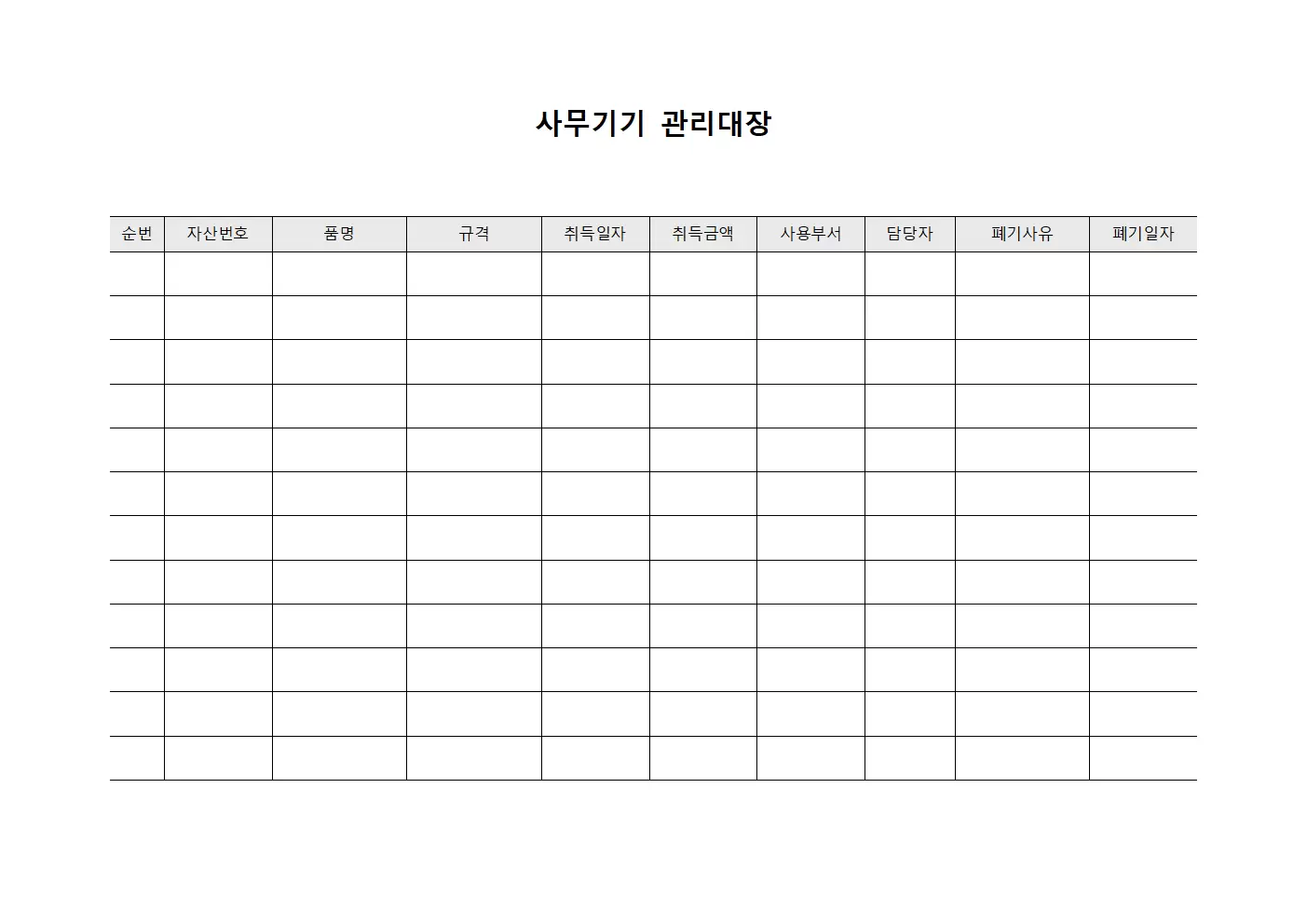 사무기기 관리대장

| 순번 | 자산번호 | 품명 | 규격 | 취득일자 | 취득금액 | 사용부서 | 담당자 | 폐기사유 | 폐기일자 |
|---|---|---|---|---|---|---|---|---|---|
| | | | | | | | | | |
| | | | | | | | | | |
| | | | | | | | | | |
| | | | | | | | | | |
| | | | | | | | | | |
| | | | | | | | | | |
| | | | | | | | | | |
| | | | | | | | | | |
| | | | | | | | | | |
| | | | | | | | | | |
| | | | | | | | | | |
| | | | | | | | | | |